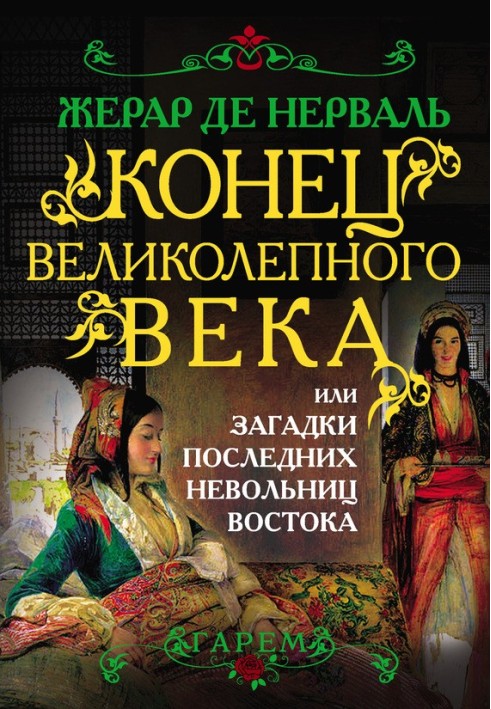 ЖЕРАР ДЕ НЕРВАЛЬ

КОНЕЦ ВЕЛИКОЛЕПНОГО ВЕКА

ИЛИ ЗАГАДКИ ПОСЛЕДНИХ НЕВОЛЬНИЦ ВОСТОКА

ГАРЕМ